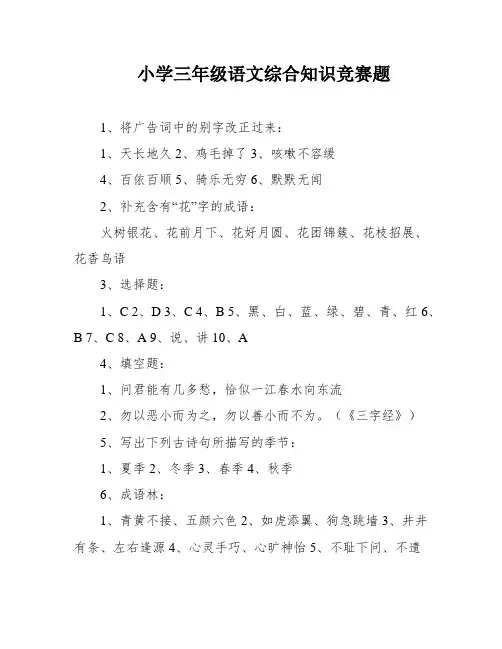 小学三年级语文综合知识竞赛题

1、将广告词中的别字改正过来：

1、天长地久 2、鸡毛掉了 3、咳嗽不容缓

4、百依百顺 5、骑乐无穷 6、默默无闻

2、补充含有“花”字的成语：

火树银花、花前月下、花好月圆、花团锦簇、花枝招展、花香鸟语

3、选择题：

1、C 2、D 3、C 4、B 5、黑、白、蓝、绿、碧、青、红 6、B 7、C 8、A 9、说、讲 10、A

4、填空题：

1、问君能有几多愁，恰似一江春水向东流

2、勿以恶小而为之，勿以善小而不为。（《三字经》）

5、写出下列古诗句所描写的季节：

1、夏季 2、冬季 3、春季 4、秋季

6、成语林：

1、青黄不接、五颜六色 2、如虎添翼、狗急跳墙 3、井井有条、左右逢源 4、心灵手巧、心旷神怡 5、不耻下问、不遗